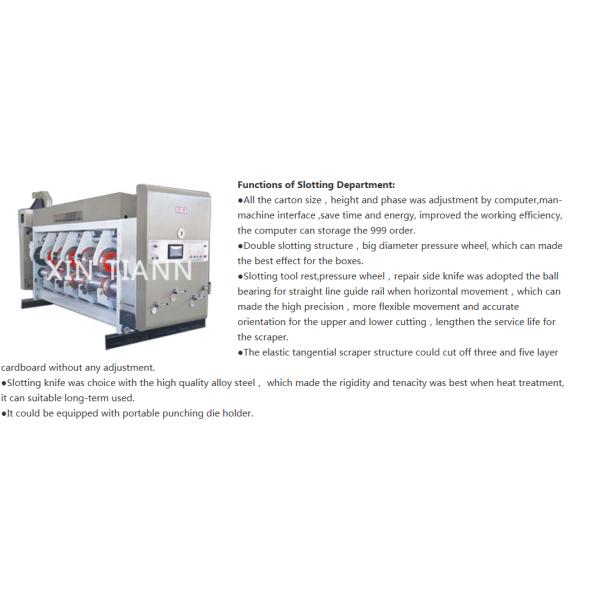 Functions of Slotting Department:

• All the carton size , height and phase was adjustment by computer,man-machine interface ,save time and energy, improved the working efficiency, the computer can storage the 999 order.

• Double slotting structure , big diameter pressure wheel, which can made the best effect for the boxes.

• Slotting tool rest,pressure wheel , repair side knife was adopted the ball bearing for straight line guide rail when horizontal movement , which can made the high precision , more flexible movement and accurate orientation for the upper and lower cutting , lengthen the service life for the scraper.

• The elastic tangential scraper structure could cut off three and five layer cardboard without any adjustment.

• Slotting knife was choice with the high quality alloy steel , which made the rigidity and tenacity was best when heat treatment, it can suitable long-term used.

• It could be equipped with portable punching die holder.

XIN TIANN